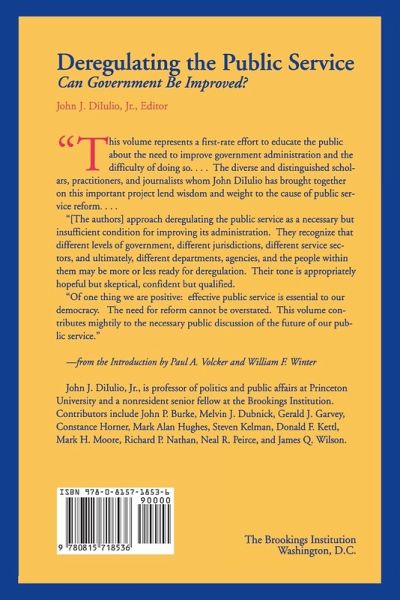 Deregulating the Public Service
Can Government Be Improved?

John J. DiIulio, Jr., Editor

"This volume represents a first-rate effort to educate the public about the need to improve government administration and the difficulty of doing so. . . . The diverse and distinguished scholars, practitioners, and journalists whom John DiIulio has brought together on this important project lend wisdom and weight to the cause of public service reform. . . .

"[The authors] approach deregulating the public service as a necessary but insufficient condition for improving its administration. They recognize that different levels of government, different jurisdictions, different service sectors, and ultimately, different departments, agencies, and the people within them may be more or less ready for deregulation. Their tone is appropriately hopeful but skeptical, confident but qualified.

"Of one thing we are positive: effective public service is essential to our democracy. The need for reform cannot be overstated. This volume contributes mightily to the necessary public discussion of the future of our public service."

—from the Introduction by Paul A. Volcker and William F. Winter

John J. DiIulio, Jr., is professor of politics and public affairs at Princeton University and a nonresident senior fellow at the Brookings Institution. Contributors include John P. Burke, Melvin J. Dubnick, Gerald J. Garvey, Constance Horner, Mark Alan Hughes, Steven Kelman, Donald F. Kettl, Mark H. Moore, Richard P. Nathan, Neal R. Peirce, and James Q. Wilson.

ISBN 978-0-8157-1853-6
90000
9 780815 718536

The Brookings Institution
Washington, D.C.